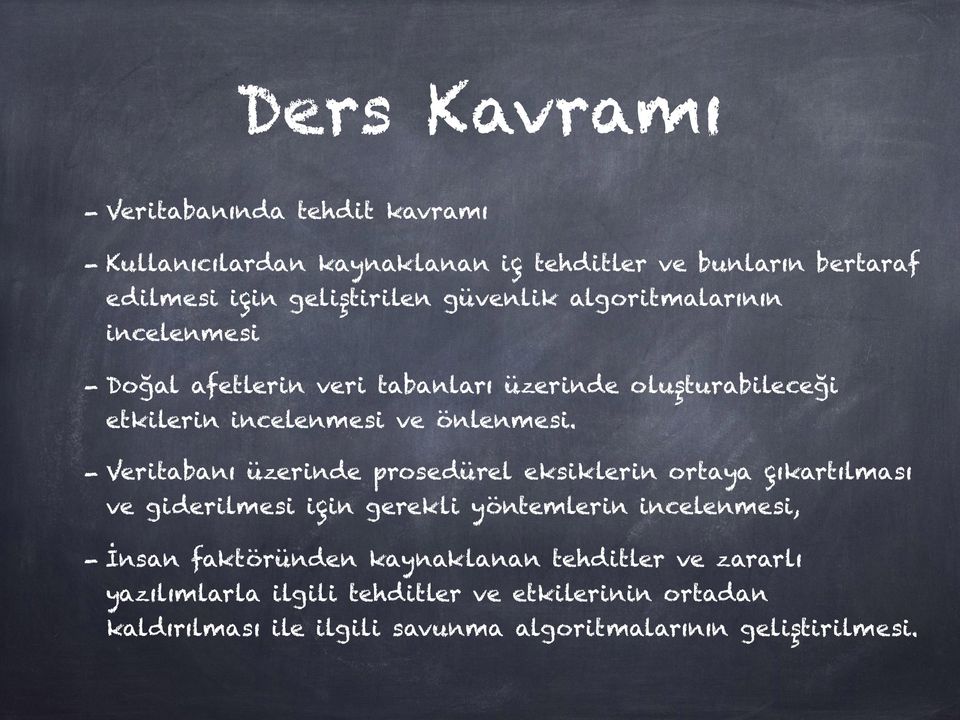 Ders Kavramı

- Veritabanında tehdit kavramı

- Kullanıcılardan kaynaklanan iç tehditler ve bunların bertaraf edilmesi için geliştirilen güvenlik algoritmalarının incelenmesi

- Doğal afetlerin veri tabanları üzerinde oluşturabileceği etkilerin incelenmesi ve önlenmesi.

- Veritabanı üzerinde prosedürel eksiklerin ortaya çıkartılması ve giderilmesi için gerekli yöntemlerin incelenmesi,

- İnsan faktöründen kaynaklanan tehditler ve zararlı yazılımlarla ilgili tehditler ve etkilerinin ortadan kaldırılması ile ilgili savunma algoritmalarının geliştirilmesi.